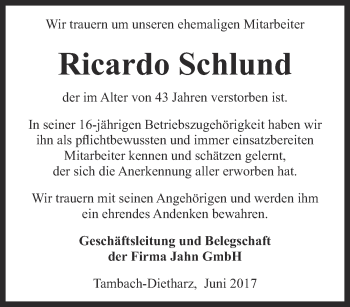 Wir trauern um unseren ehemaligen Mitarbeiter

Ricardo Schlund

der im Alter von 43 Jahren verstorben ist.

In seiner 16-jährigen Betriebszugehörigkeit haben wir ihn als pflichtbewussten und immer einsatzbereiten Mitarbeiter kennen und schätzen gelernt, der sich die Anerkennung aller erworben hat.

Wir trauern mit seinen Angehörigen und werden ihm ein ehrendes Andenken bewahren.

Geschäftsleitung und Belegschaft der Firma Jahn GmbH

Tambach-Dietharz, Juni 2017